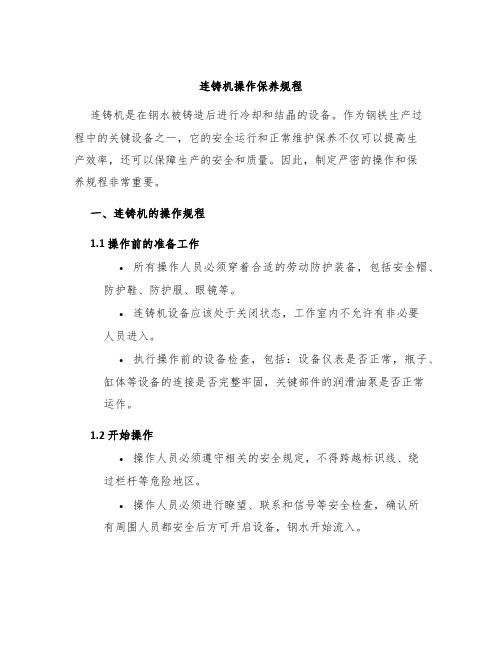 连铸机操作保养规程

连铸机是在钢水被铸造后进行冷却和结晶的设备。作为钢铁生产过程中的关键设备之一，它的安全运行和正常维护保养不仅可以提高生产效率，还可以保障生产的安全和质量。因此，制定严密的操作和保养规程非常重要。

一、连铸机的操作规程

1.1 操作前的准备工作

• 所有操作人员必须穿着合适的劳动防护装备，包括安全帽、防护鞋、防护服、眼镜等。

• 连铸机设备应该处于关闭状态，工作室内不允许有非必要人员进入。

• 执行操作前的设备检查，包括：设备仪表是否正常，瓶子、缸体等设备的连接是否完整牢固，关键部件的润滑油泵是否正常运作。

1.2 开始操作

• 操作人员必须遵守相关的安全规定，不得跨越标识线、绕过栏杆等危险地区。

• 操作人员必须进行瞭望、联系和信号等安全检查，确认所有周围人员都安全后方可开启设备，钢水开始流入。